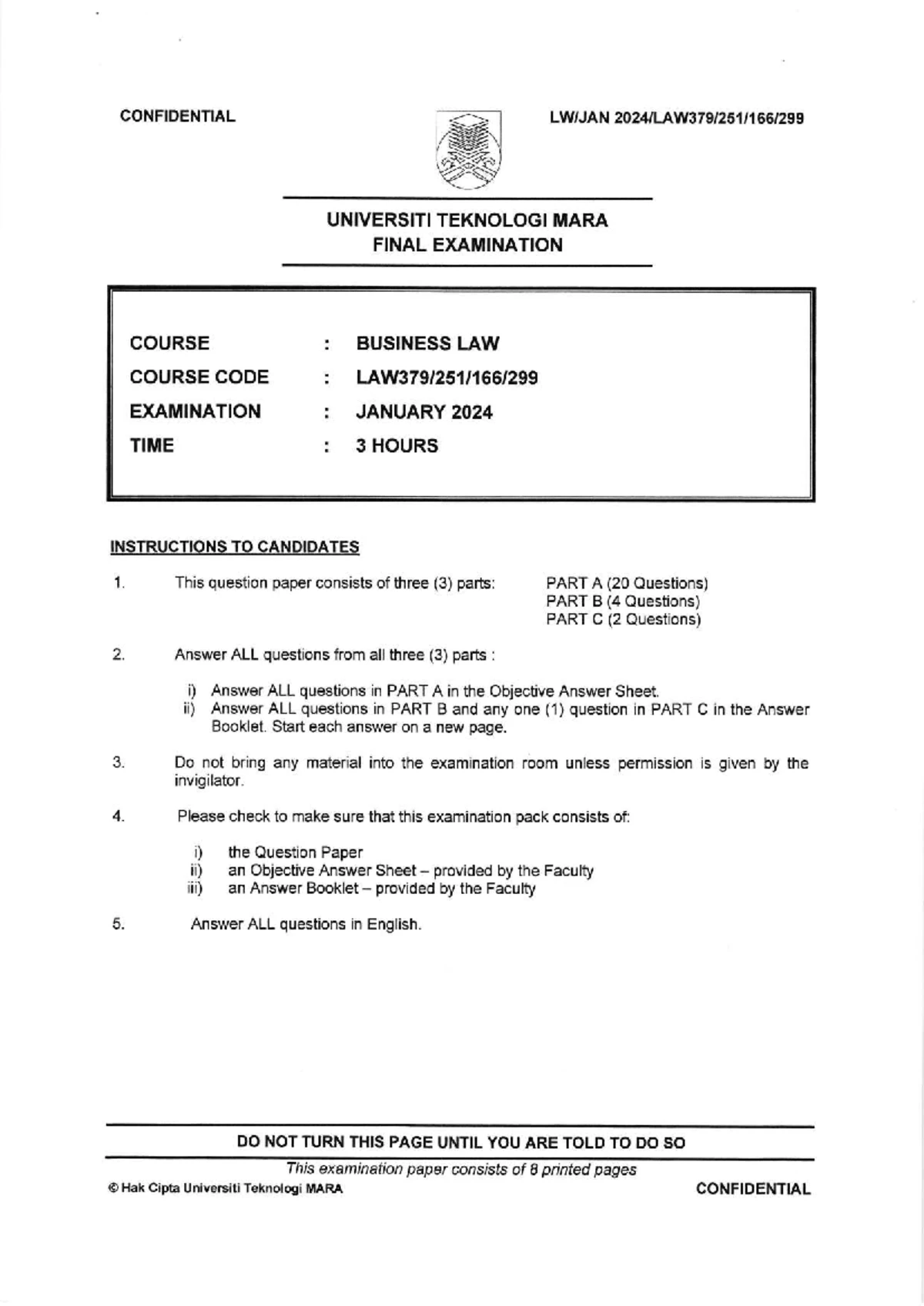 CONFIDENTIAL

LW/JAN 2024/LAW379/251/166/299

UNIVERSITI TEKNOLOGI MARA
FINAL EXAMINATION

COURSE : BUSINESS LAW
COURSE CODE : LAW379/251/166/299
EXAMINATION : JANUARY 2024
TIME : 3 HOURS

INSTRUCTIONS TO CANDIDATES

1. This question paper consists of three (3) parts: PART A (20 Questions)
PART B (4 Questions)
PART C (2 Questions)

2. Answer ALL questions from all three (3) parts :

i) Answer ALL questions in PART A in the Objective Answer Sheet.
ii) Answer ALL questions in PART B and any one (1) question in PART C in the Answer Booklet. Start each answer on a new page.

3. Do not bring any material into the examination room unless permission is given by the invigilator.

4. Please check to make sure that this examination pack consists of:

i) the Question Paper
ii) an Objective Answer Sheet – provided by the Faculty
iii) an Answer Booklet – provided by the Faculty

5. Answer ALL questions in English.

DO NOT TURN THIS PAGE UNTIL YOU ARE TOLD TO DO SO

This examination paper consists of 8 printed pages

© Hak Cipta Universiti Teknologi MARA

CONFIDENTIAL